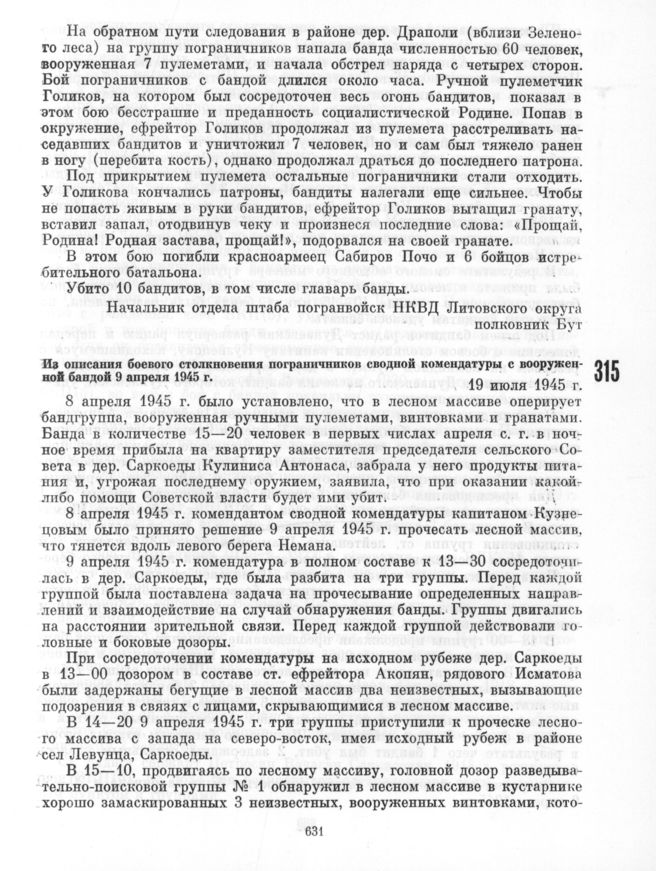 На обратном пути следования в районе дер. Драполи (вблизи Зеленого леса) на группу пограничников напала банда численностью 60 человек, вооруженная 7 пулеметами, и начала обстрел наряда с четырех сторон. Бой пограничников с бандой длился около часа. Ручной пулеметчик Голиков, на котором был сосредоточен весь огонь бандитов, показал в этом бою бесстрашие и преданность социалистической Родине. Попав в окружение, ефрейтор Голиков продолжал из пулемета расстреливать наседавших бандитов и уничтожил 7 человек, но и сам был тяжело ранен в ногу (перебита кость), однако продолжал драться до последнего патрона.

Под прикрытием пулемета остальные пограничники стали отходить. У Голикова кончались патроны, бандиты налегали еще сильнее. Чтобы не попасть живым в руки бандитов, ефрейтор Голиков вытащил гранату, вставил запал, отодвинув чеку и произнеся последние слова: «Прощай, Родина! Родная застава, прощай!», подорвался на своей гранате.

В этом бою погибли красноармеец Сабиров Почо и 6 бойцов истребительного батальона.

Убито 10 бандитов, в том числе главарь банды.

Начальник отдела штаба погранвойск НКВД Литовского округа полковник Бут

Из описания боевого столкновения пограничников сводной комендатуры с вооруженной бандой 9 апреля 1945 г.

315

19 июля 1945 г.

8 апреля 1945 г. было установлено, что в лесном массиве оперирует бандгруппа, вооруженная ручными пулеметами, винтовками и гранатами. Банда в количестве 15—20 человек в первых числах апреля с. г. в ночное время прибыла на квартиру заместителя председателя сельского Совета в дер. Саркоеды Кулиниса Антонаса, забрала у него продукты питания и, угрожая последнему оружием, заявила, что при оказании какой-либо помощи Советской власти будет ими убит.

8 апреля 1945 г. комендантом сводной комендатуры капитаном Кузнецовым было принято решение 9 апреля 1945 г. прочесать лесной массив, что тянется вдоль левого берега Немана.

9 апреля 1945 г. комендатура в полном составе к 13—30 сосредоточилась в дер. Саркоеды, где была разбита на три группы. Перед каждой группой была поставлена задача на прочесывание определенных направлений и взаимодействие на случай обнаружения банды. Группы двигались на расстоянии зрительной связи. Перед каждой группой действовали головные и боковые дозоры.

При сосредоточении комендатуры на исходном рубеже дер. Саркоеды в 13—00 дозором в составе ст. ефрейтора Акопян, рядового Исматова были задержаны бегущие в лесной массив два неизвестных, вызывающие подозрения в связях с лицами, скрывающимися в лесном массиве.

В 14—20 9 апреля 1945 г. три группы приступили к проческе лесного массива с запада на северо-восток, имея исходный рубеж в районе сел Левунца, Саркоеды.

В 15—10, продвигаясь по лесному массиву, головной дозор разведывательно-поисковой группы № 1 обнаружил в лесном массиве в кустарнике хорошо замаскированных 3 неизвестных, вооруженных винтовками, кото-

631